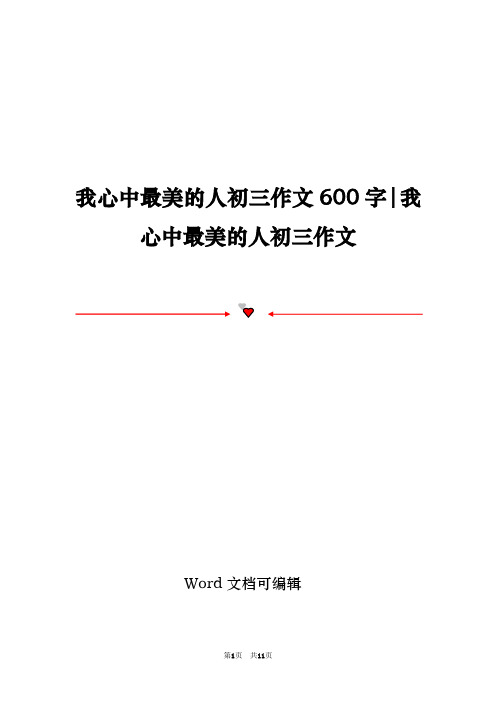 我心中最美的人初三作文 600 字|我心中最美的人初三作文

Word 文档可编辑

第1页 共11页